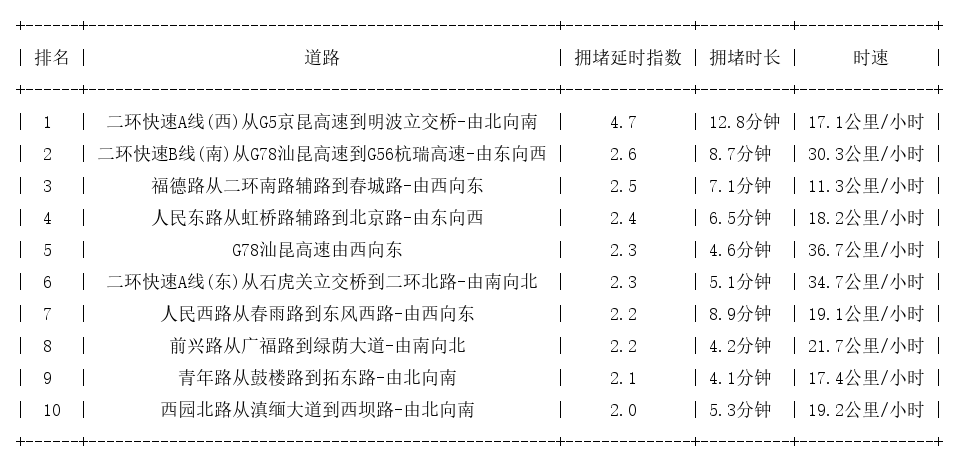 | 排名 | 道路 | 拥堵延时指数 | 拥堵时长 | 时速 |
|---|---|---|---|---|
| 1 | 二环快速A线(西)从G5京昆高速到明波立交桥-由北向南 | 4.7 | 12.8分钟 | 17.1公里/小时 |
| 2 | 二环快速B线(南)从G78汕昆高速到G56杭瑞高速-由东向西 | 2.6 | 8.7分钟 | 30.3公里/小时 |
| 3 | 福德路从二环南路辅路到春城路-由西向东 | 2.5 | 7.1分钟 | 11.3公里/小时 |
| 4 | 人民东路从虹桥路辅路到北京路-由东向西 | 2.4 | 6.5分钟 | 18.2公里/小时 |
| 5 | G78汕昆高速由西向东 | 2.3 | 4.6分钟 | 36.7公里/小时 |
| 6 | 二环快速A线(东)从石虎关立交桥到二环北路-由南向北 | 2.3 | 5.1分钟 | 34.7公里/小时 |
| 7 | 人民西路从春雨路到东风西路-由西向东 | 2.2 | 8.9分钟 | 19.1公里/小时 |
| 8 | 前兴路从广福路到绿荫大道-由南向北 | 2.2 | 4.2分钟 | 21.7公里/小时 |
| 9 | 青年路从鼓楼路到拓东路-由北向南 | 2.1 | 4.1分钟 | 17.4公里/小时 |
| 10 | 西园北路从滇缅大道到西坝路-由北向南 | 2.0 | 5.3分钟 | 19.2公里/小时 |